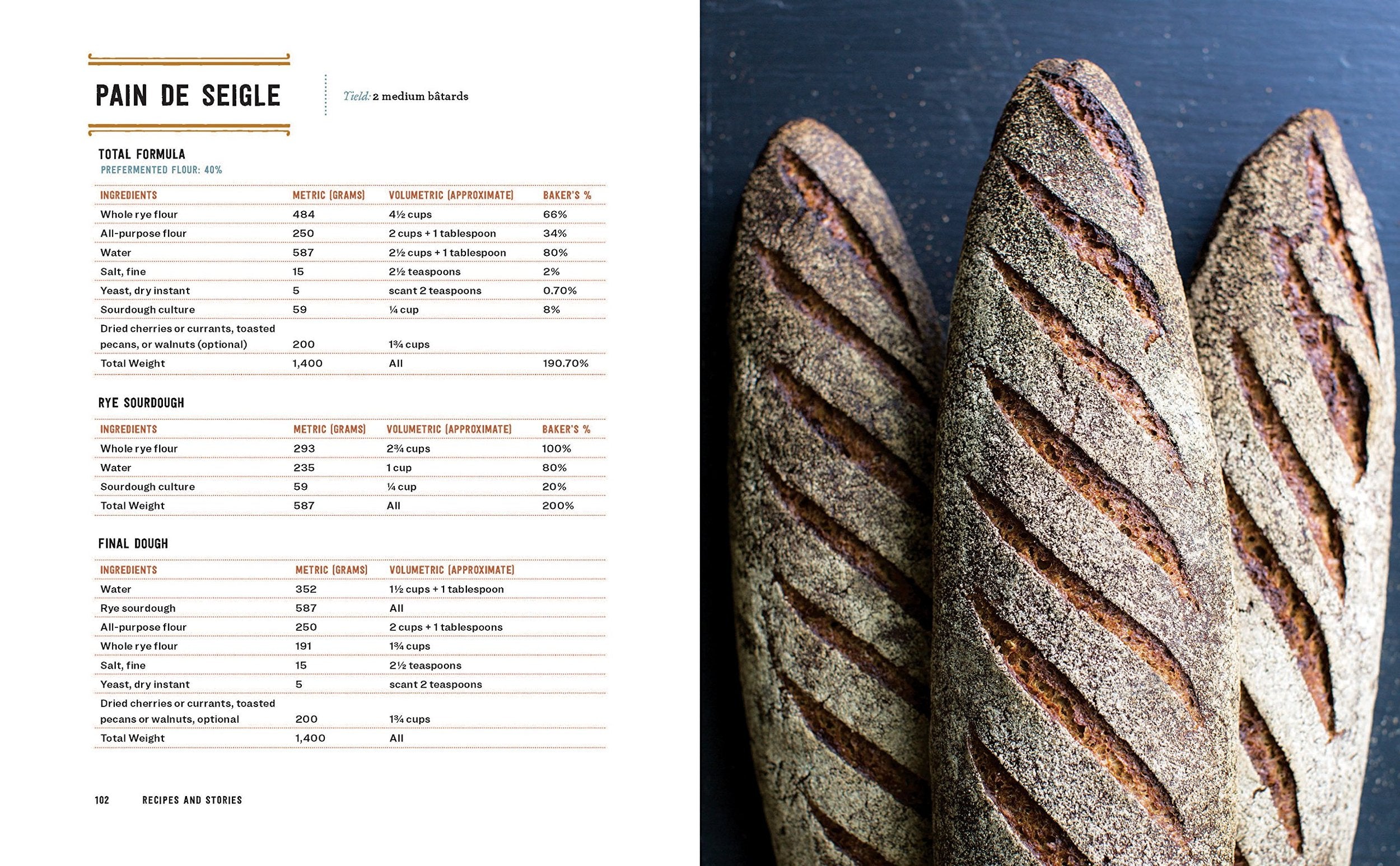 PAIN DE SEIGLE

Yield: 2 medium bâtards

TOTAL FORMULA
PREFERMENTED FLOUR: 40%

| INGREDIENTS | METRIC (GRAMS) | VOLUMETRIC (APPROXIMATE) | BAKER'S % |
|---|---|---|---|
| Whole rye flour | 484 | 4½ cups | 66% |
| All-purpose flour | 250 | 2 cups + 1 tablespoon | 34% |
| Water | 587 | 2½ cups + 1 tablespoon | 80% |
| Salt, fine | 15 | 2½ teaspoons | 2% |
| Yeast, dry instant | 5 | scant 2 teaspoons | 0.70% |
| Sourdough culture | 59 | ¼ cup | 8% |
| Dried cherries or currants, toasted pecans, or walnuts (optional) | 200 | 1¾ cups | |
| Total Weight | 1,400 | All | 190.70% |

RYE SOURDOUGH

| INGREDIENTS | METRIC (GRAMS) | VOLUMETRIC (APPROXIMATE) | BAKER'S % |
|---|---|---|---|
| Whole rye flour | 293 | 2¾ cups | 100% |
| Water | 235 | 1 cup | 80% |
| Sourdough culture | 59 | ¼ cup | 20% |
| Total Weight | 587 | All | 200% |

FINAL DOUGH

| INGREDIENTS | METRIC (GRAMS) | VOLUMETRIC (APPROXIMATE) |
|---|---|---|
| Water | 352 | 1½ cups + 1 tablespoon |
| Rye sourdough | 587 | All |
| All-purpose flour | 250 | 2 cups + 1 tablespoons |
| Whole rye flour | 191 | 1¾ cups |
| Salt, fine | 15 | 2½ teaspoons |
| Yeast, dry instant | 5 | scant 2 teaspoons |
| Dried cherries or currants, toasted pecans or walnuts, optional | 200 | 1¾ cups |
| Total Weight | 1,400 | All |

102 RECIPES AND STORIES